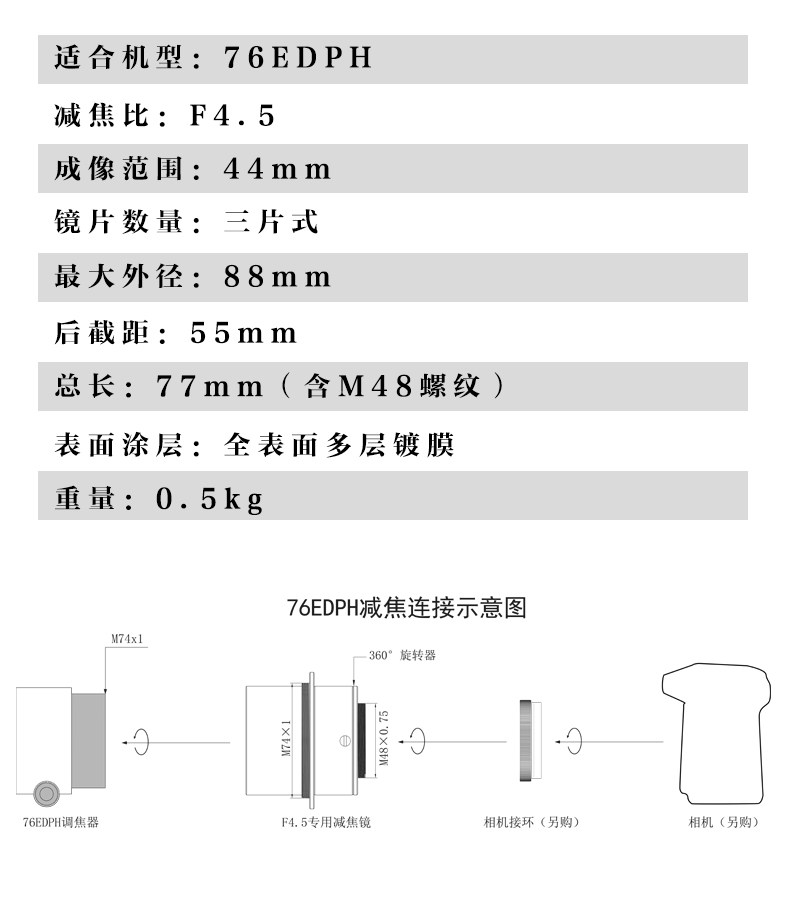 适合机型：76EDPH

减焦比：F4.5

成像范围：44mm

镜片数量：三片式

最大外径：88mm

后截距：55mm

总长：77mm（含M48螺纹）

表面涂层：全表面多层镀膜

重量：0.5kg

76EDPH减焦连接示意图

M74x1

360° 旋转器

M74×1

M48×0.75

76EDPH调焦器

F4.5专用减焦镜

相机接环（另购）

相机（另购）